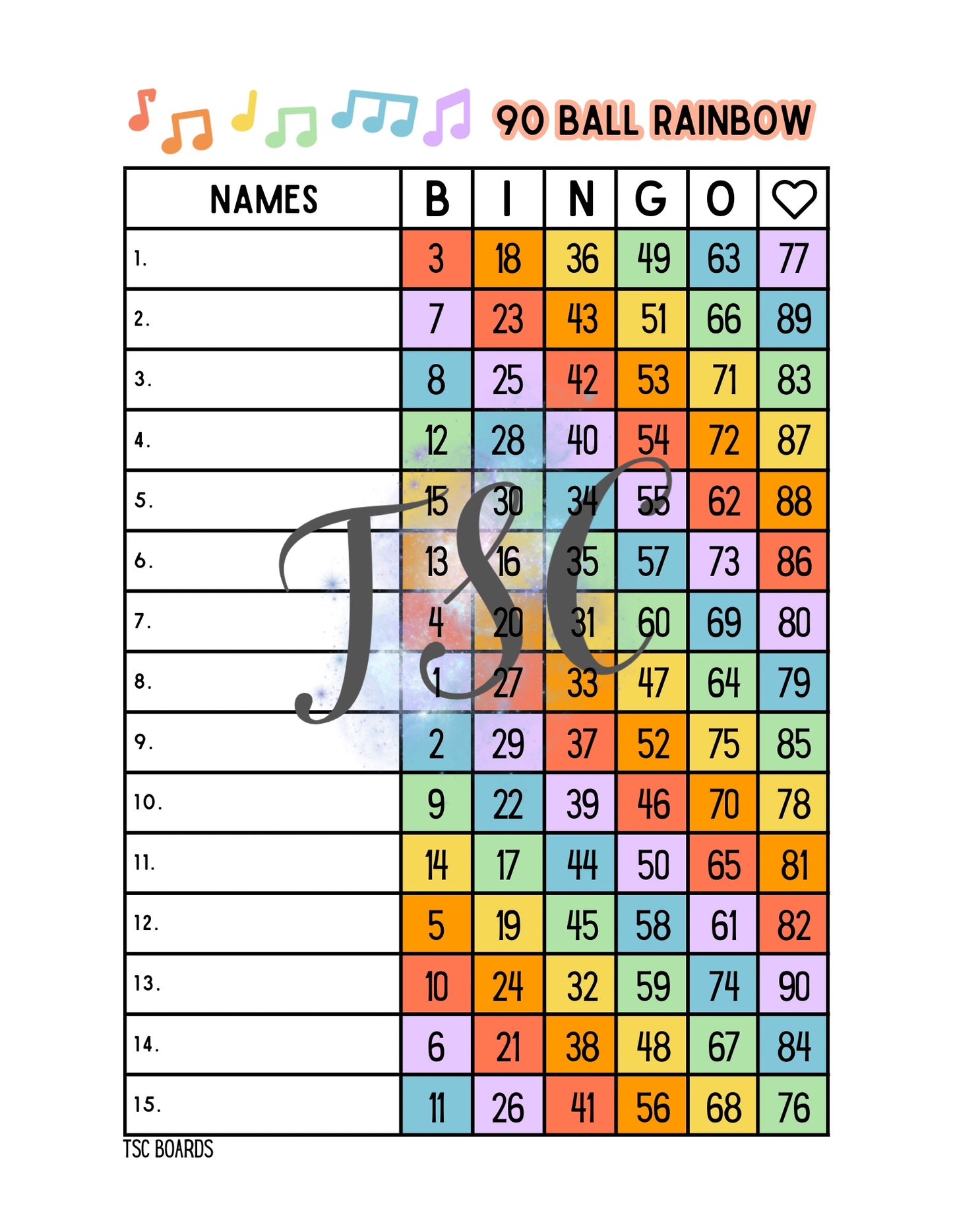 90 BALL RAINBOW

| NAMES | B | I | N | G | O | ♡ |
|---|---|---|---|---|---|---|
| 1. | 3 | 18 | 36 | 49 | 63 | 77 |
| 2. | 7 | 23 | 43 | 51 | 66 | 89 |
| 3. | 8 | 25 | 42 | 53 | 71 | 83 |
| 4. | 12 | 28 | 40 | 54 | 72 | 87 |
| 5. | 15 | 30 | 34 | 55 | 62 | 88 |
| 6. | 13 | 16 | 35 | 57 | 73 | 86 |
| 7. | 4 | 20 | 31 | 60 | 69 | 80 |
| 8. | 1 | 27 | 33 | 47 | 64 | 79 |
| 9. | 2 | 29 | 37 | 52 | 75 | 85 |
| 10. | 9 | 22 | 39 | 46 | 70 | 78 |
| 11. | 14 | 17 | 44 | 50 | 65 | 81 |
| 12. | 5 | 19 | 45 | 58 | 61 | 82 |
| 13. | 10 | 24 | 32 | 59 | 74 | 90 |
| 14. | 6 | 21 | 38 | 48 | 67 | 84 |
| 15. | 11 | 26 | 41 | 56 | 68 | 76 |

TSC

TSC BOARDS